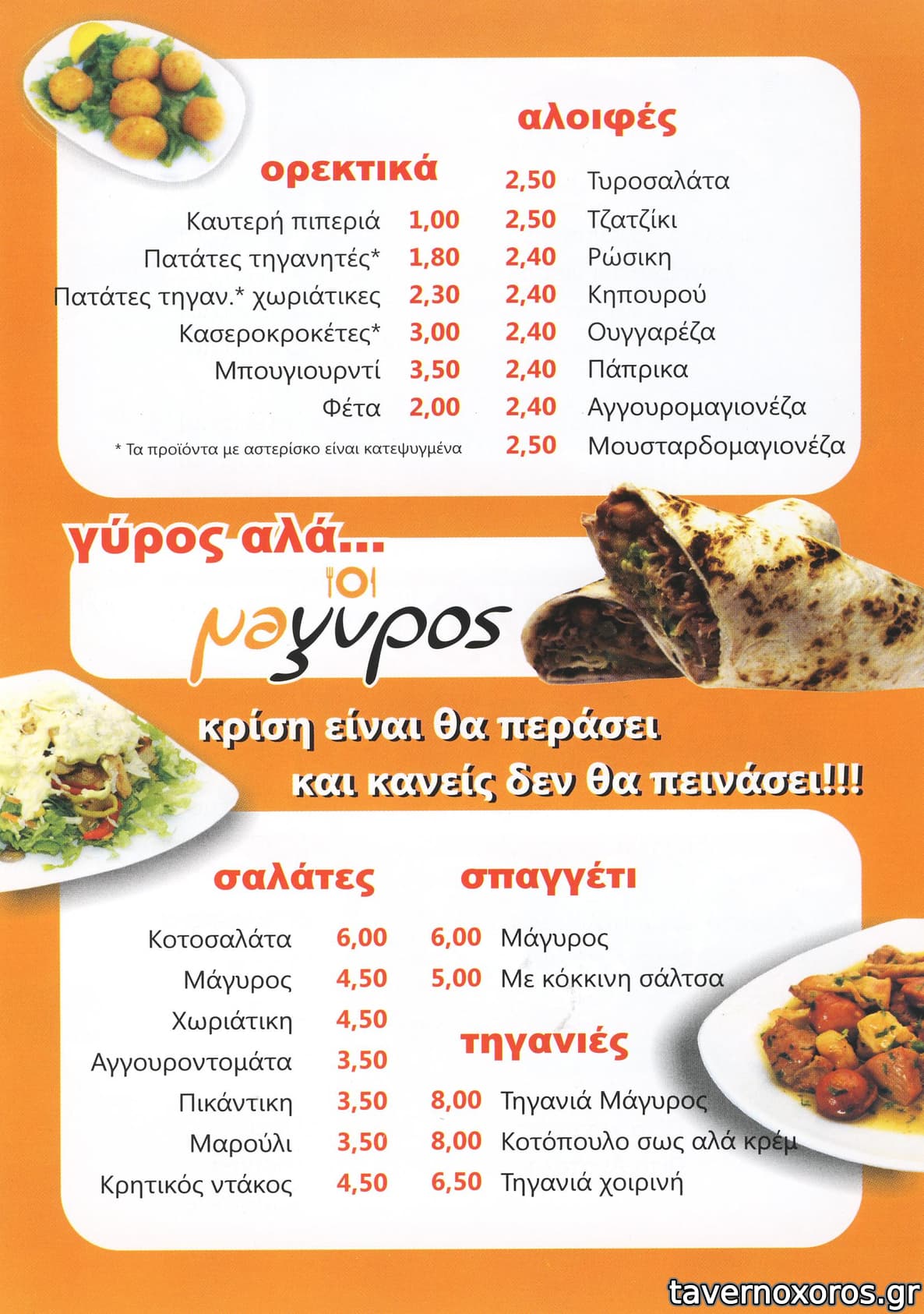 ορεκτικά

Καυτερή πιπεριά 1,00
Πατάτες τηγανητές* 1,80
Πατάτες τηγαν.* χωριάτικες 2,30
Κασεροκροκέτες* 3,00
Μπουγιουρντί 3,50
Φέτα 2,00

* Τα προϊόντα με αστερίσκο είναι κατεψυγμένα

αλοιφές

2,50 Τυροσαλάτα
2,50 Τζατζίκι
2,40 Ρώσικη
2,40 Κηπουρού
2,40 Ουγγαρέζα
2,40 Πάπρικα
2,40 Αγγουρομαγιονέζα
2,50 Μουσταρδομαγιονέζα

γύρος αλά...

μαγυρος

κρίση είναι θα περάσει
και κανείς δεν θα πεινάσει!!!

σαλάτες

Κοτοσαλάτα 6,00
Μάγυρος 4,50
Χωριάτικη 4,50
Αγγουροντομάτα 3,50
Πικάντικη 3,50
Μαρούλι 3,50
Κρητικός ντάκος 4,50

σπαγγέτι

6,00 Μάγυρος
5,00 Με κόκκινη σάλτσα

τηγανιές

8,00 Τηγανιά Μάγυρος
8,00 Κοτόπουλο σως αλά κρέμ
6,50 Τηγανιά χοιρινή

tavernoxoros.gr